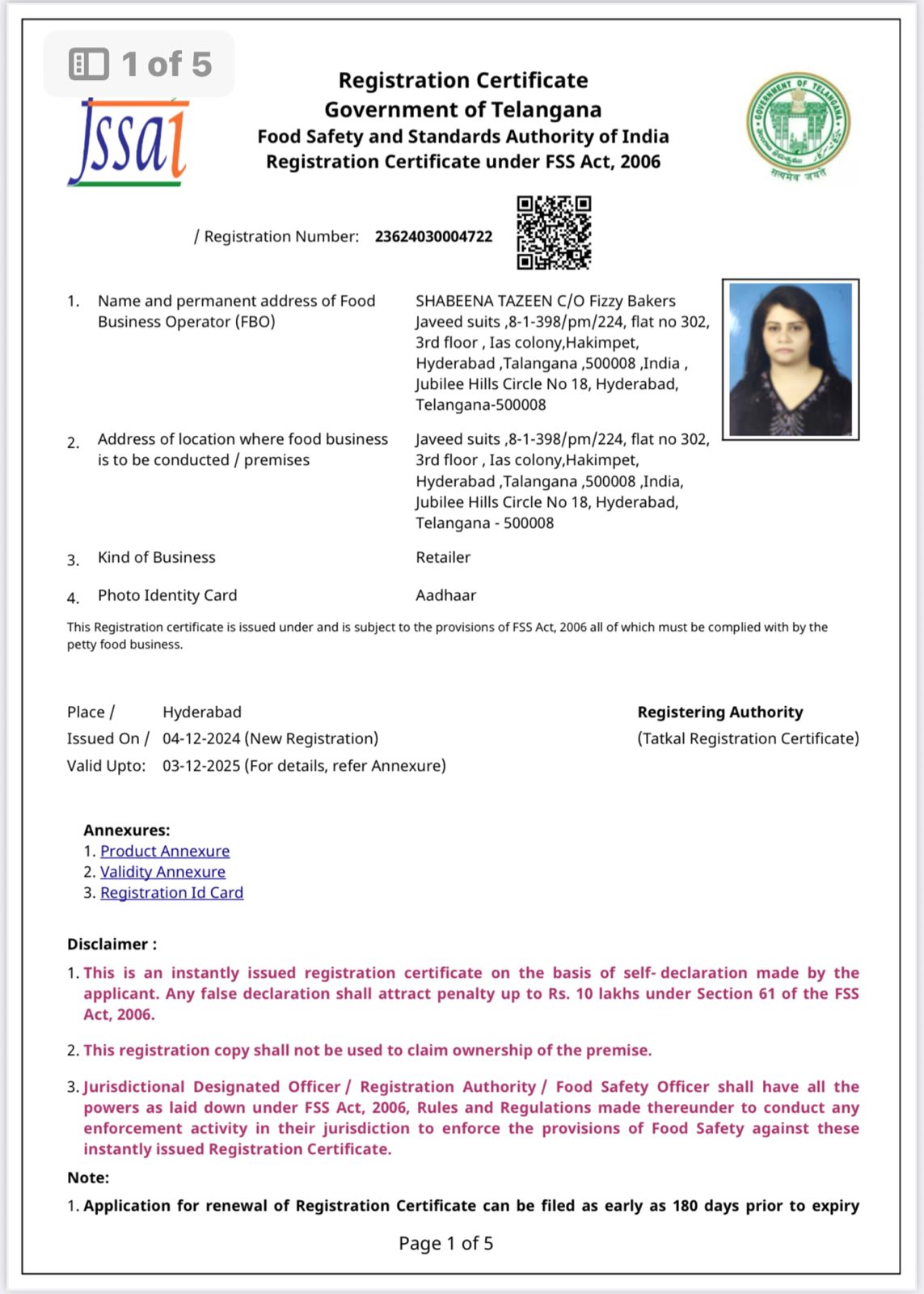 1 of 5

fssai

Registration Certificate
Government of Telangana
Food Safety and Standards Authority of India
Registration Certificate under FSS Act, 2006

GOVERNMENT OF TELANGANA
सत्यमेव जयते

/ Registration Number: 23624030004722

1. Name and permanent address of Food Business Operator (FBO)
SHABEENA TAZEEN C/O Fizzy Bakers Javeed suits ,8-1-398/pm/224, flat no 302, 3rd floor , Ias colony,Hakimpet, Hyderabad ,Talangana ,500008 ,India , Jubilee Hills Circle No 18, Hyderabad, Telangana-500008

2. Address of location where food business is to be conducted / premises
Javeed suits ,8-1-398/pm/224, flat no 302, 3rd floor , Ias colony,Hakimpet, Hyderabad ,Talangana ,500008 ,India, Jubilee Hills Circle No 18, Hyderabad, Telangana - 500008

3. Kind of Business
Retailer

4. Photo Identity Card
Aadhaar

This Registration certificate is issued under and is subject to the provisions of FSS Act, 2006 all of which must be complied with by the petty food business.

Place / Hyderabad
Issued On / 04-12-2024 (New Registration)
Valid Upto: 03-12-2025 (For details, refer Annexure)

Registering Authority
(Tatkal Registration Certificate)

Annexures:
1. Product Annexure
2. Validity Annexure
3. Registration Id Card

Disclaimer :
1. This is an instantly issued registration certificate on the basis of self- declaration made by the applicant. Any false declaration shall attract penalty up to Rs. 10 lakhs under Section 61 of the FSS Act, 2006.

2. This registration copy shall not be used to claim ownership of the premise.

3. Jurisdictional Designated Officer / Registration Authority / Food Safety Officer shall have all the powers as laid down under FSS Act, 2006, Rules and Regulations made thereunder to conduct any enforcement activity in their jurisdiction to enforce the provisions of Food Safety against these instantly issued Registration Certificate.

Note:
1. Application for renewal of Registration Certificate can be filed as early as 180 days prior to expiry

Page 1 of 5